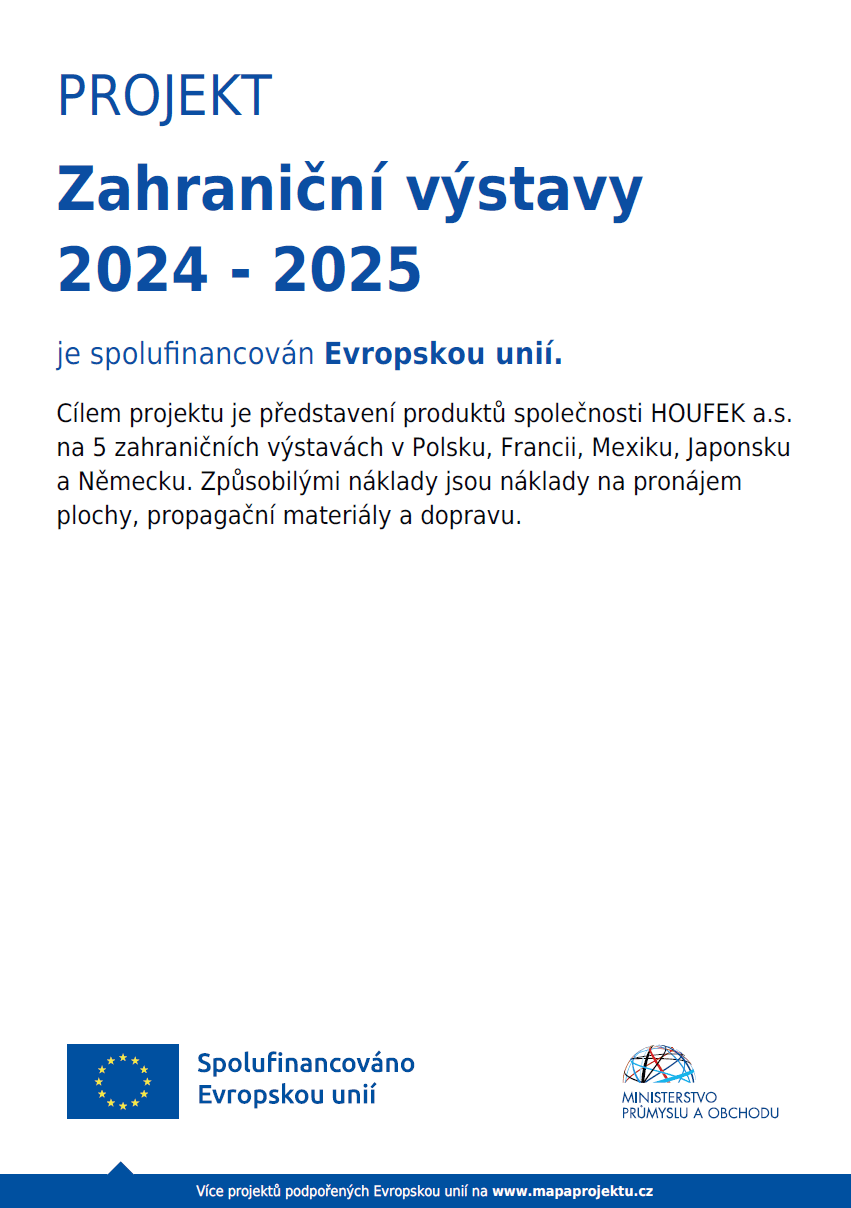 PROJEKT

Zahraniční výstavy 2024 - 2025

je spolufinancován Evropskou unií.

Cílem projektu je představení produktů společnosti HOUFEK a.s. na 5 zahraničních výstavách v Polsku, Francii, Mexiku, Japonsku a Německu. Způsobilými náklady jsou náklady na pronájem plochy, propagační materiály a dopravu.

Spolufinancováno Evropskou unií

MINISTERSTVO PRŮMYSLU A OBCHODU

Více projektů podpořených Evropskou unií na www.mapaprojektu.cz